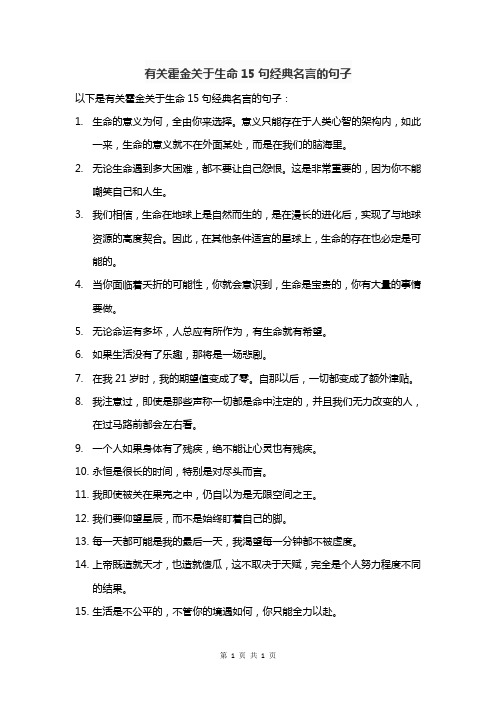 有关霍金关于生命 15 句经典名言的句子

以下是有关霍金关于生命 15 句经典名言的句子：

1. 生命的意义为何，全由你来选择。意义只能存在于人类心智的架构内，如此一来，生命的意义就不在外面某处，而是在我们的脑海里。

2. 无论生命遇到多大困难，都不要让自己怨恨。这是非常重要的，因为你不能嘲笑自己和人生。

3. 我们相信，生命在地球上是自然而生的，是在漫长的进化后，实现了与地球资源的高度契合。因此，在其他条件适宜的星球上，生命的存在也必定是可能的。

4. 当你面临着夭折的可能性，你就会意识到，生命是宝贵的，你有大量的事情要做。

5. 无论命运有多坏，人总应有所作为，有生命就有希望。

6. 如果生活没有了乐趣，那将是一场悲剧。

7. 在我 21 岁时，我的期望值变成了零。自那以后，一切都变成了额外津贴。

8. 我注意过，即使是那些声称一切都是命中注定的，并且我们无力改变的人，在过马路前都会左右看。

9. 一个人如果身体有了残疾，绝不能让心灵也有残疾。

10. 永恒是很长的时间，特别是对尽头而言。

11. 我即使被关在果壳之中，仍自以为是无限空间之王。

12. 我们要仰望星辰，而不是始终盯着自己的脚。

13. 每一天都可能是我的最后一天，我渴望每一分钟都不被虚度。

14. 上帝既造就天才，也造就傻瓜，这不取决于天赋，完全是个人努力程度不同的结果。

15. 生活是不公平的，不管你的境遇如何，你只能全力以赴。

第 1 页 共 1 页